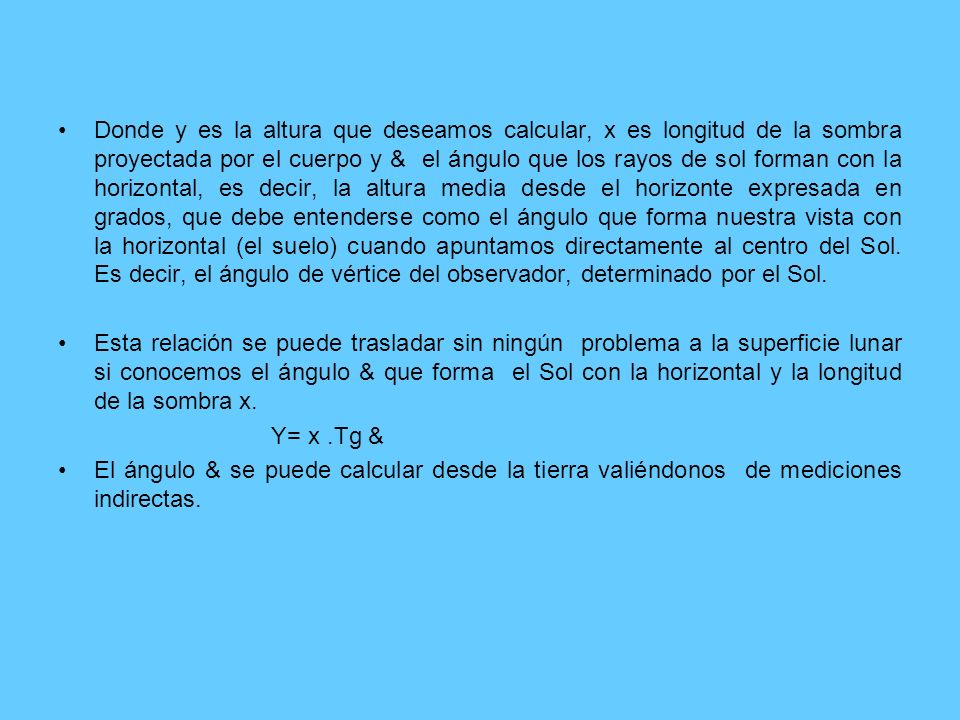 • Donde y es la altura que deseamos calcular, x es longitud de la sombra proyectada por el cuerpo y & el ángulo que los rayos de sol forman con la horizontal, es decir, la altura media desde el horizonte expresada en grados, que debe entenderse como el ángulo que forma nuestra vista con la horizontal (el suelo) cuando apuntamos directamente al centro del Sol. Es decir, el ángulo de vértice del observador, determinado por el Sol.

• Esta relación se puede trasladar sin ningún problema a la superficie lunar si conocemos el ángulo & que forma el Sol con la horizontal y la longitud de la sombra x.

Y= x .Tg &

• El ángulo & se puede calcular desde la tierra valiéndonos de mediciones indirectas.